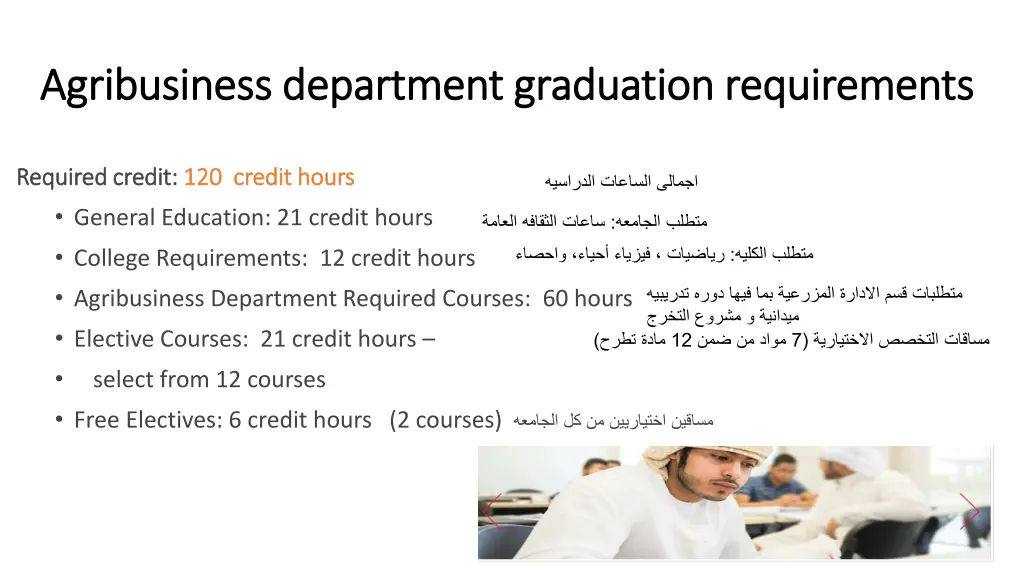 Agribusiness department graduation requirements

Required credit: 120 credit hours

اجمالى الساعات الدراسيه

• General Education: 21 credit hours

متطلب الجامعه: ساعات الثقافه العامة

• College Requirements: 12 credit hours

متطلب الكليه: رياضيات ، فيزياء أحياء، واحصاء

• Agribusiness Department Required Courses: 60 hours

متطلبات قسم الادارة المزرعية بما فيها دوره تدريبيه ميدانية و مشروع التخرج

• Elective Courses: 21 credit hours –

مساقات التخصص الاختيارية (7 مواد من ضمن 12 مادة تطرح)

• select from 12 courses

• Free Electives: 6 credit hours (2 courses)

مساقين اختياريين من كل الجامعه